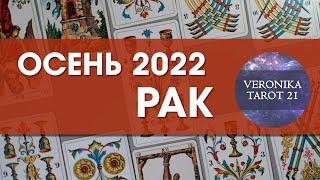 ОСЕНЬ 2022
РАК

VERONIKA
TAROT 21